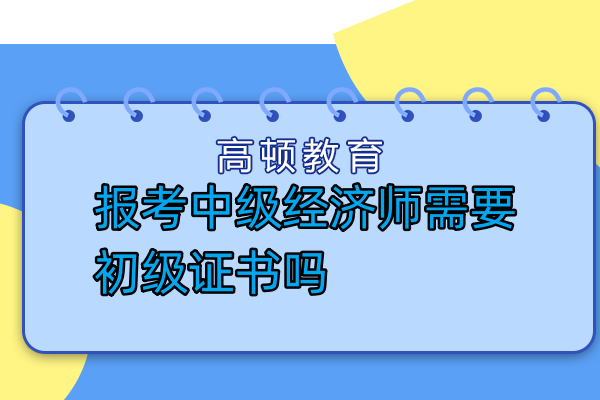 高顿教育

报考中级经济师需要初级证书吗